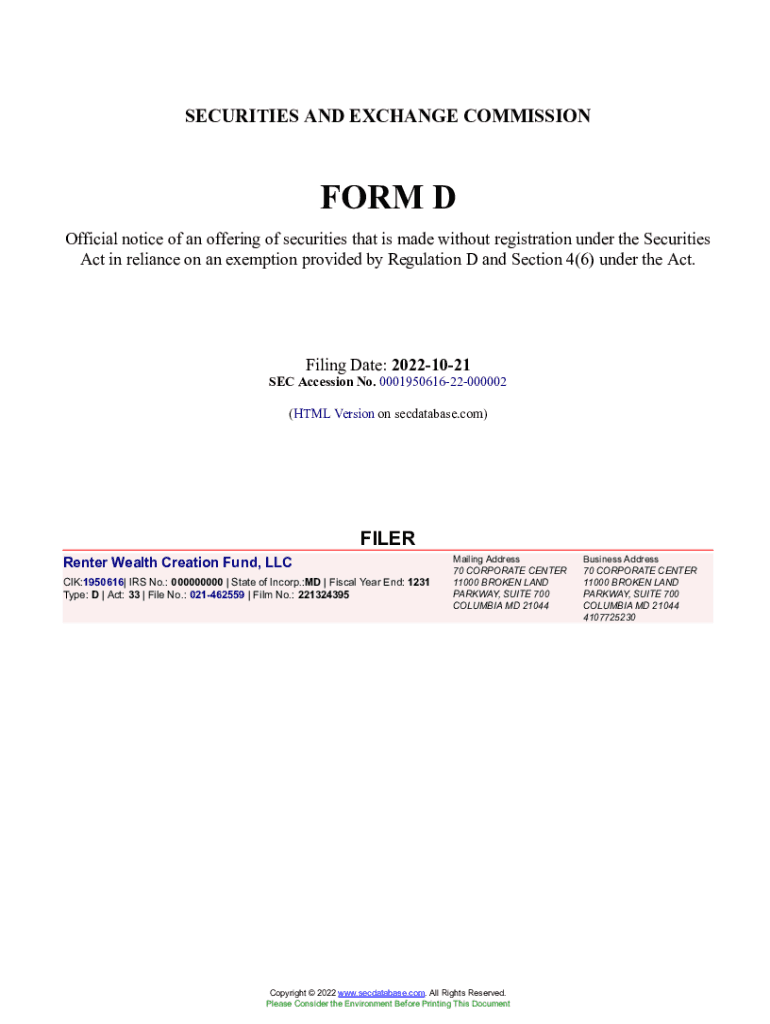 SECURITIES AND EXCHANGE COMMISSION

FORM D

Official notice of an offering of securities that is made without registration under the Securities Act in reliance on an exemption provided by Regulation D and Section 4(6) under the Act.

Filing Date: 2022-10-21
SEC Accession No. 0001950616-22-000002

(HTML Version on secdatabase.com)

FILER

Renter Wealth Creation Fund, LLC

CIK:1950616| IRS No.: 000000000 | State of Incorp.:MD | Fiscal Year End: 1231
Type: D | Act: 33 | File No.: 021-462559 | Film No.: 221324395

Mailing Address
70 CORPORATE CENTER
11000 BROKEN LAND
PARKWAY, SUITE 700
COLUMBIA MD 21044

Business Address
70 CORPORATE CENTER
11000 BROKEN LAND
PARKWAY, SUITE 700
COLUMBIA MD 21044
4107725230

Copyright © 2022 www.secdatabase.com. All Rights Reserved.
Please Consider the Environment Before Printing This Document